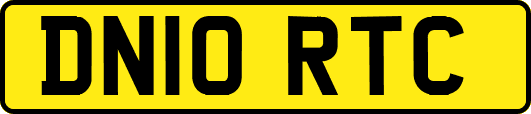 DN10 RTC